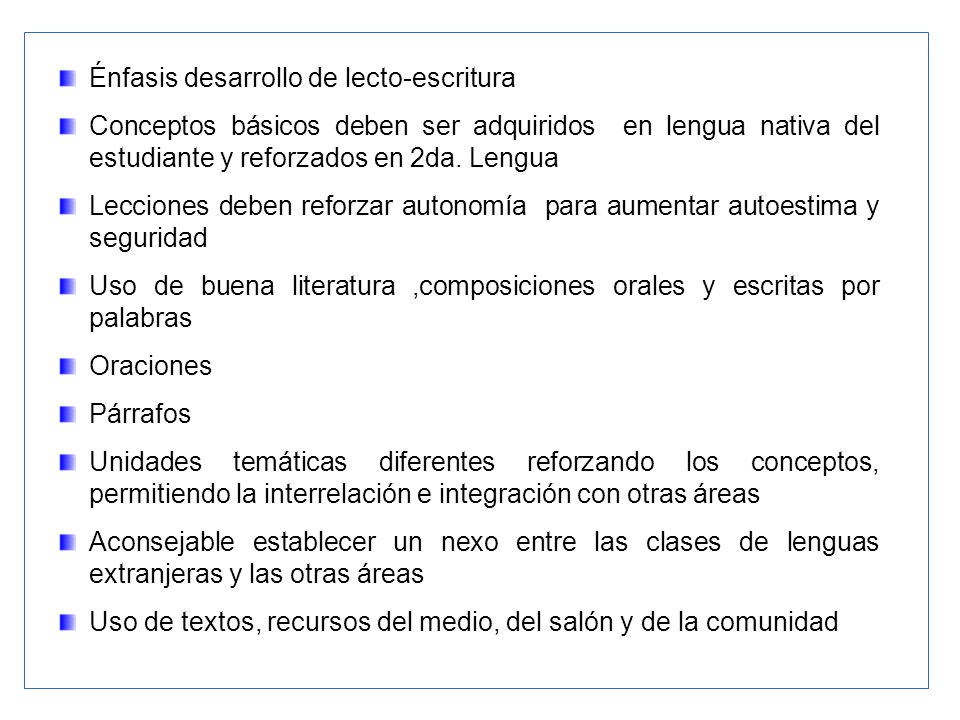 Énfasis desarrollo de lecto-escritura

Conceptos básicos deben ser adquiridos en lengua nativa del estudiante y reforzados en 2da. Lengua

Lecciones deben reforzar autonomía para aumentar autoestima y seguridad

Uso de buena literatura ,composiciones orales y escritas por palabras

Oraciones

Párrafos

Unidades temáticas diferentes reforzando los conceptos, permitiendo la interrelación e integración con otras áreas

Aconsejable establecer un nexo entre las clases de lenguas extranjeras y las otras áreas

Uso de textos, recursos del medio, del salón y de la comunidad